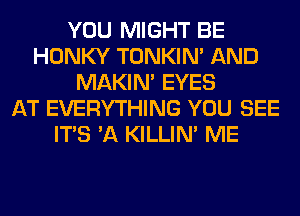 YOU MIGHT BE
HONKY TONKIN' AND
MAKIN' EYES
AT EVERYTHING YOU SEE
IT'S 'A KILLIN' ME